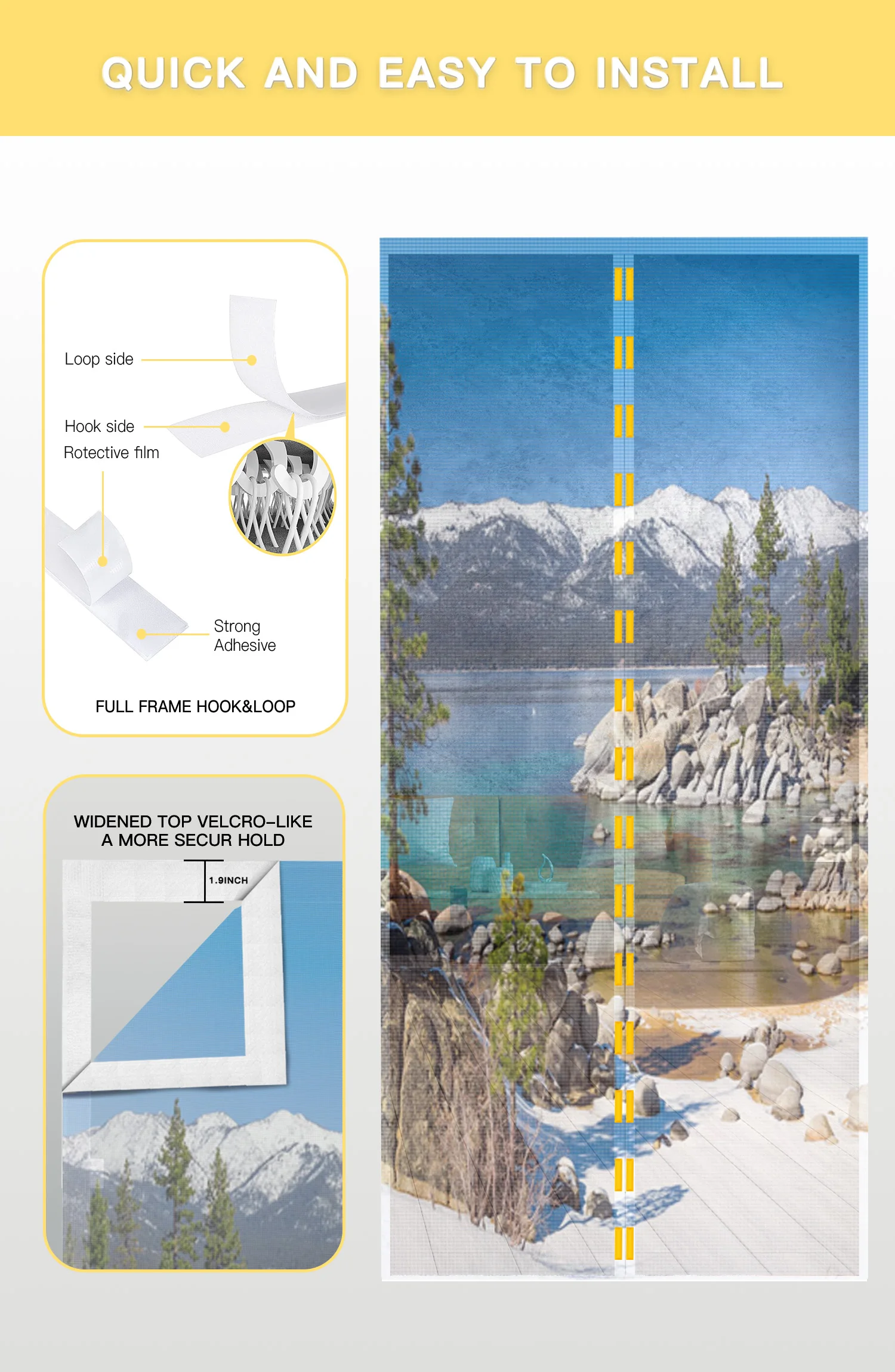 QUICK AND EASY TO INSTALL

Loop side

Hook side

Rotective film

Strong Adhesive

FULL FRAME HOOK&LOOP

WIDENED TOP VELCRO-LIKE
A MORE SECUR HOLD

1.9INCH